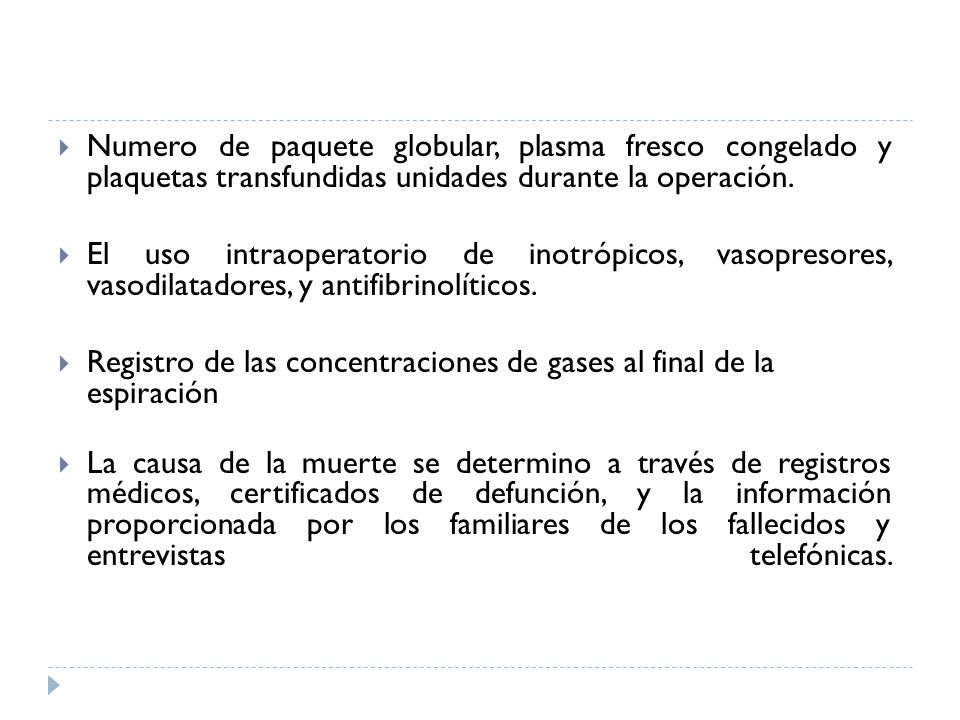 Numero de paquete globular, plasma fresco congelado y plaquetas transfundidas unidades durante la operación.

El uso intraoperatorio de inotrópicos, vasopresores, vasodilatadores, y antifibrinolíticos.

Registro de las concentraciones de gases al final de la espiración

La causa de la muerte se determino a través de registros médicos, certificados de defunción, y la información proporcionada por los familiares de los fallecidos y entrevistas telefónicas.